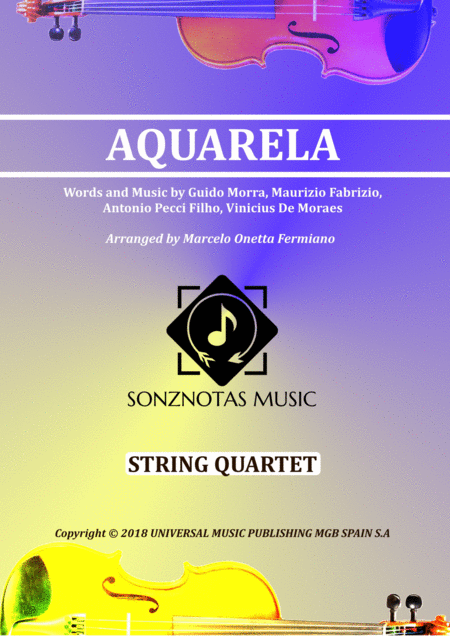 AQUARELA

Words and Music by Guido Morra, Maurizio Fabrizio, Antonio Pecci Filho, Vinicius De Moraes

Arranged by Marcelo Onetta Fermiano

SONZNOTAS MUSIC

STRING QUARTET

Copyright © 2018 UNIVERSAL MUSIC PUBLISHING MGB SPAIN S.A